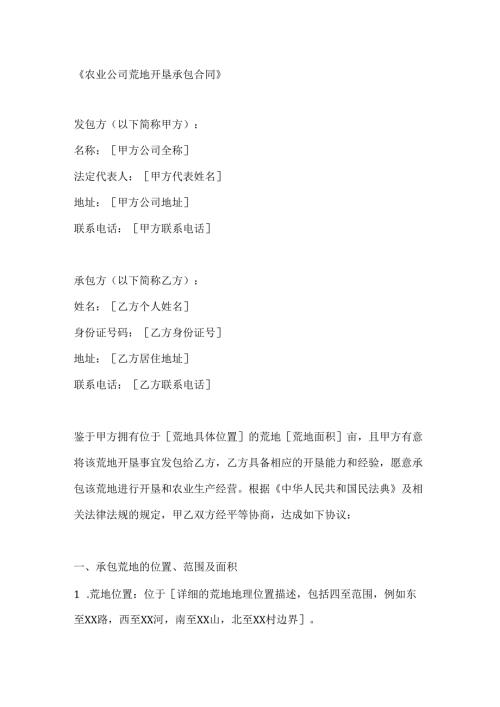 《农业公司荒地开垦承包合同》

发包方（以下简称甲方）：
名称：［甲方公司全称］
法定代表人：［甲方代表姓名］
地址：［甲方公司地址］
联系电话：［甲方联系电话］

承包方（以下简称乙方）：
姓名：［乙方个人姓名］
身份证号码：［乙方身份证号］
地址：［乙方居住地址］
联系电话：［乙方联系电话］

鉴于甲方拥有位于［荒地具体位置］的荒地［荒地面积］亩，且甲方有意将该荒地开垦事宜发包给乙方，乙方具备相应的开垦能力和经验，愿意承包该荒地进行开垦和农业生产经营。根据《中华人民共和国民法典》及相关法律法规的规定，甲乙双方经平等协商，达成如下协议：

一、承包荒地的位置、范围及面积

1 .荒地位置：位于［详细的荒地地理位置描述，包括四至范围，例如东至XX路，西至XX河，南至XX山，北至XX村边界］。